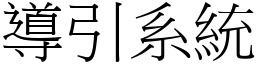 導引系統